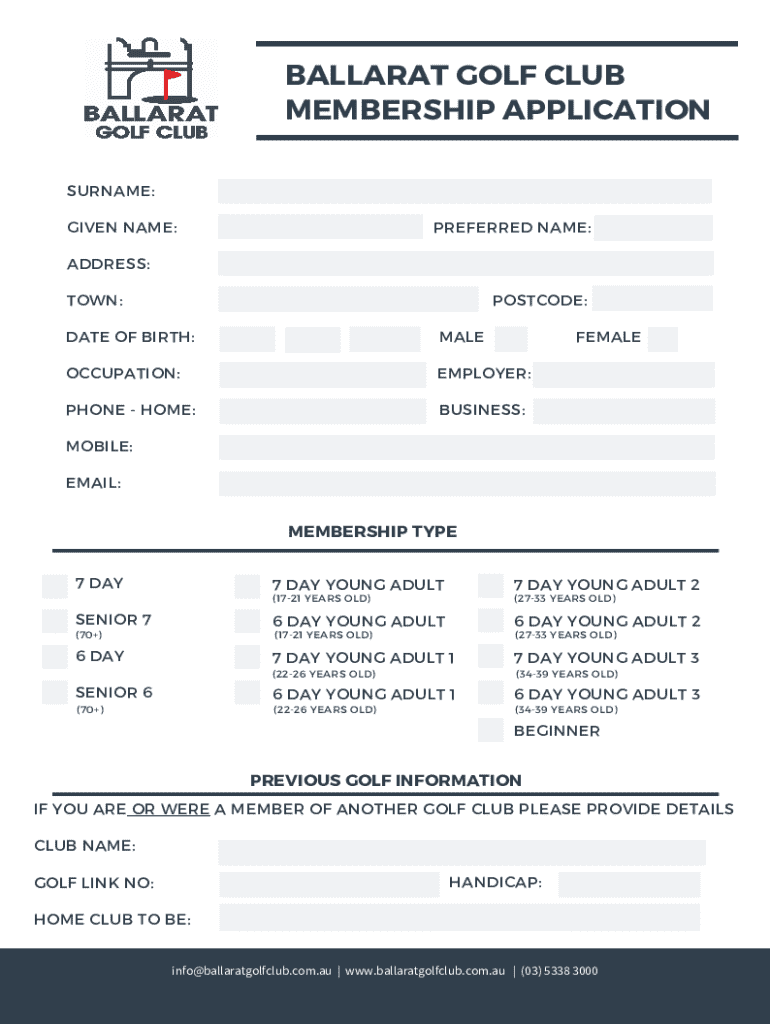 BALLARAT GOLF CLUB

BALLARAT GOLF CLUB
MEMBERSHIP APPLICATION

SURNAME:

GIVEN NAME: PREFERRED NAME:

ADDRESS:

TOWN: POSTCODE:

DATE OF BIRTH: MALE FEMALE

OCCUPATION: EMPLOYER:

PHONE - HOME: BUSINESS:

MOBILE:

EMAIL:

MEMBERSHIP TYPE

7 DAY

SENIOR 7
(70+)

6 DAY

SENIOR 6
(70+)

7 DAY YOUNG ADULT
(17-21 YEARS OLD)

6 DAY YOUNG ADULT
(17-21 YEARS OLD)

7 DAY YOUNG ADULT 1
(22-26 YEARS OLD)

6 DAY YOUNG ADULT 1
(22-26 YEARS OLD)

7 DAY YOUNG ADULT 2
(27-33 YEARS OLD)

6 DAY YOUNG ADULT 2
(27-33 YEARS OLD)

7 DAY YOUNG ADULT 3
(34-39 YEARS OLD)

6 DAY YOUNG ADULT 3
(34-39 YEARS OLD)

BEGINNER

PREVIOUS GOLF INFORMATION

IF YOU ARE OR WERE A MEMBER OF ANOTHER GOLF CLUB PLEASE PROVIDE DETAILS

CLUB NAME:

GOLF LINK NO: HANDICAP:

HOME CLUB TO BE:

info@ballaratgolfclub.com.au | www.ballaratgolfclub.com.au | (03) 5338 3000